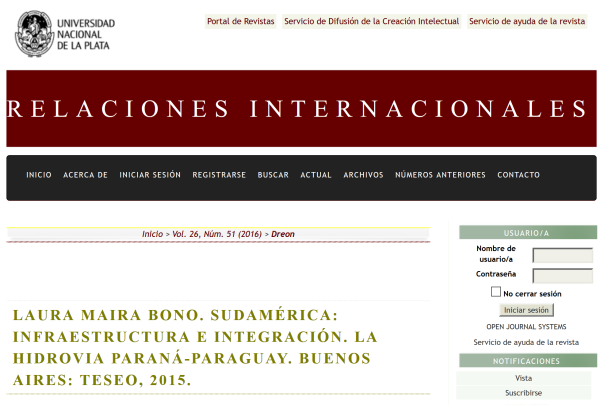 UNIVERSIDAD NACIONAL DE LA PLATA

Portal de Revistas
Servicio de Difusión de la Creación Intelectual
Servicio de ayuda de la revista

RELACIONES INTERNACIONALES

INICIO
ACERCA DE
INICIAR SESIÓN
REGISTRARSE
BUSCAR
ACTUAL
ARCHIVOS
NÚMEROS ANTERIORES
CONTACTO

Inicio > Vol. 26, Núm. 51 (2016) > Dreon

LAURA MAIRA BONO. SUDAMÉRICA: INFRAESTRUCTURA E INTEGRACIÓN. LA HIDROVIA PARANÁ-PARAGUAY. BUENOS AIRES: TESEO, 2015.

USUARIO/A
Nombre de usuario/a
Contraseña
No cerrar sesión
Iniciar sesión
OPEN JOURNAL SYSTEMS
Servicio de ayuda de la revista

NOTIFICACIONES
Vista
Suscribirse